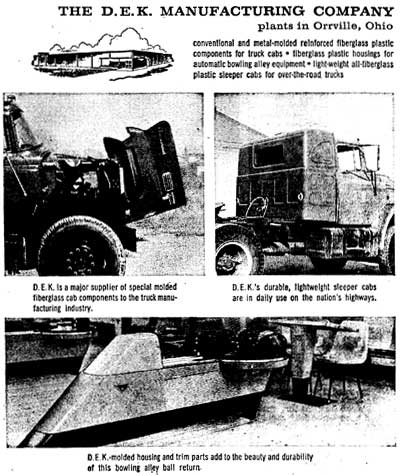 THE D.E.K. MANUFACTURING COMPANY
plants in Orrville, Ohio

conventional and metal-molded reinforced fiberglass plastic components for truck cabs • fiberglass plastic housings for automatic bowling alley equipment • light-weight all-fiberglass plastic sleeper cabs for over-the-road trucks

D.E.K. is a major supplier of special molded fiberglass cab components to the truck manufacturing industry.

D.E.K.'s durable, lightweight sleeper cabs are in daily use on the nation's highways.

D.E.K.-molded housing and trim parts add to the beauty and durability of this bowling alley ball return.